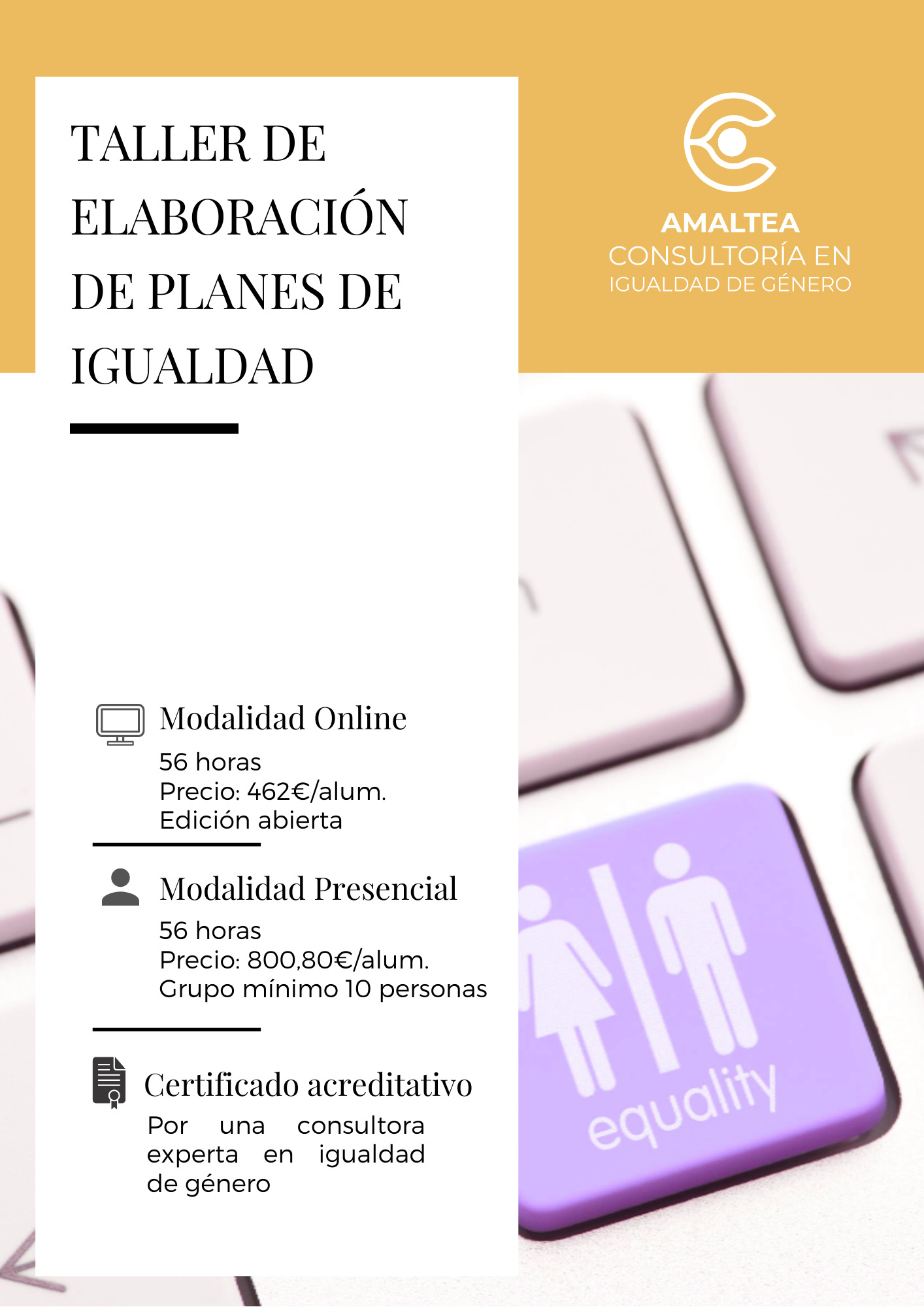 TALLER DE ELABORACIÓN DE PLANES DE IGUALDAD

AMALTEA
CONSULTORÍA EN
IGUALDAD DE GÉNERO

Modalidad Online
56 horas
Precio: 462€/alum.
Edición abierta

Modalidad Presencial
56 horas
Precio: 800,80€/alum.
Grupo mínimo 10 personas

Certificado acreditativo
Por una consultora experta en igualdad de género

equality